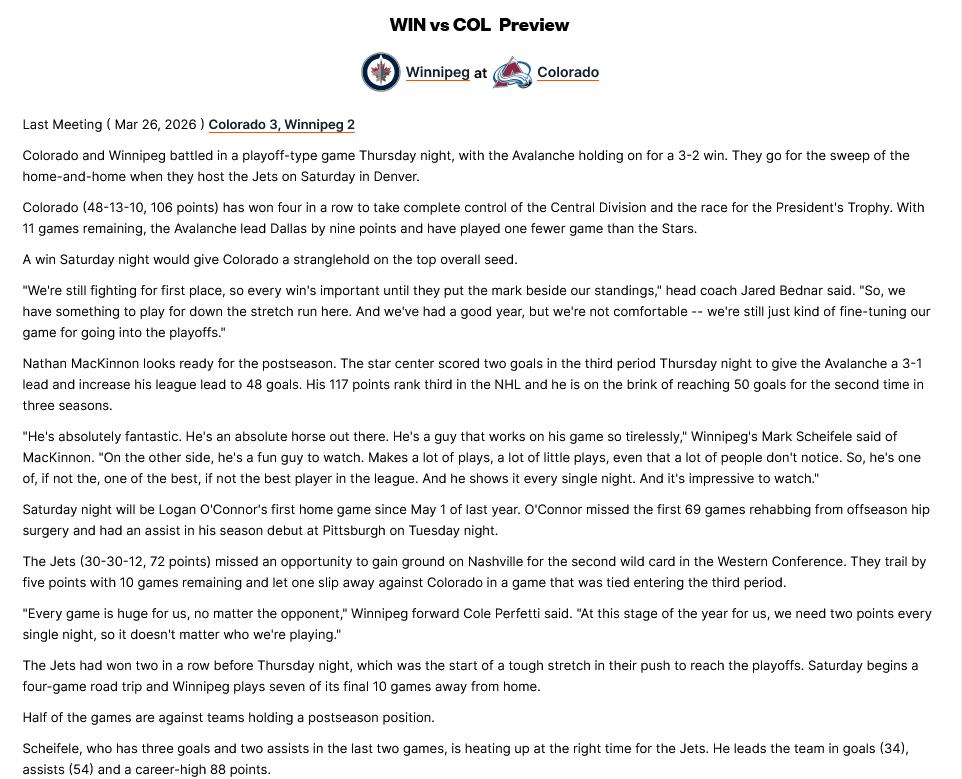 WIN vs COL Preview

Winnipeg at Colorado

Last Meeting ( Mar 26, 2026 ) Colorado 3, Winnipeg 2

Colorado and Winnipeg battled in a playoff-type game Thursday night, with the Avalanche holding on for a 3-2 win. They go for the sweep of the home-and-home when they host the Jets on Saturday in Denver.

Colorado (48-13-10, 106 points) has won four in a row to take complete control of the Central Division and the race for the President's Trophy. With 11 games remaining, the Avalanche lead Dallas by nine points and have played one fewer game than the Stars.

A win Saturday night would give Colorado a stranglehold on the top overall seed.

"We're still fighting for first place, so every win's important until they put the mark beside our standings," head coach Jared Bednar said. "So, we have something to play for down the stretch run here. And we've had a good year, but we're not comfortable -- we're still just kind of fine-tuning our game for going into the playoffs."

Nathan MacKinnon looks ready for the postseason. The star center scored two goals in the third period Thursday night to give the Avalanche a 3-1 lead and increase his league lead to 48 goals. His 117 points rank third in the NHL and he is on the brink of reaching 50 goals for the second time in three seasons.

"He's absolutely fantastic. He's an absolute horse out there. He's a guy that works on his game so tirelessly," Winnipeg's Mark Scheifele said of MacKinnon. "On the other side, he's a fun guy to watch. Makes a lot of plays, a lot of little plays, even that a lot of people don't notice. So, he's one of, if not the, one of the best, if not the best player in the league. And he shows it every single night. And it's impressive to watch."

Saturday night will be Logan O'Connor's first home game since May 1 of last year. O'Connor missed the first 69 games rehabbing from offseason hip surgery and had an assist in his season debut at Pittsburgh on Tuesday night.

The Jets (30-30-12, 72 points) missed an opportunity to gain ground on Nashville for the second wild card in the Western Conference. They trail by five points with 10 games remaining and let one slip away against Colorado in a game that was tied entering the third period.

"Every game is huge for us, no matter the opponent," Winnipeg forward Cole Perfetti said. "At this stage of the year for us, we need two points every single night, so it doesn't matter who we're playing."

The Jets had won two in a row before Thursday night, which was the start of a tough stretch in their push to reach the playoffs. Saturday begins a four-game road trip and Winnipeg plays seven of its final 10 games away from home.

Half of the games are against teams holding a postseason position.

Scheifele, who has three goals and two assists in the last two games, is heating up at the right time for the Jets. He leads the team in goals (34), assists (54) and a career-high 88 points.